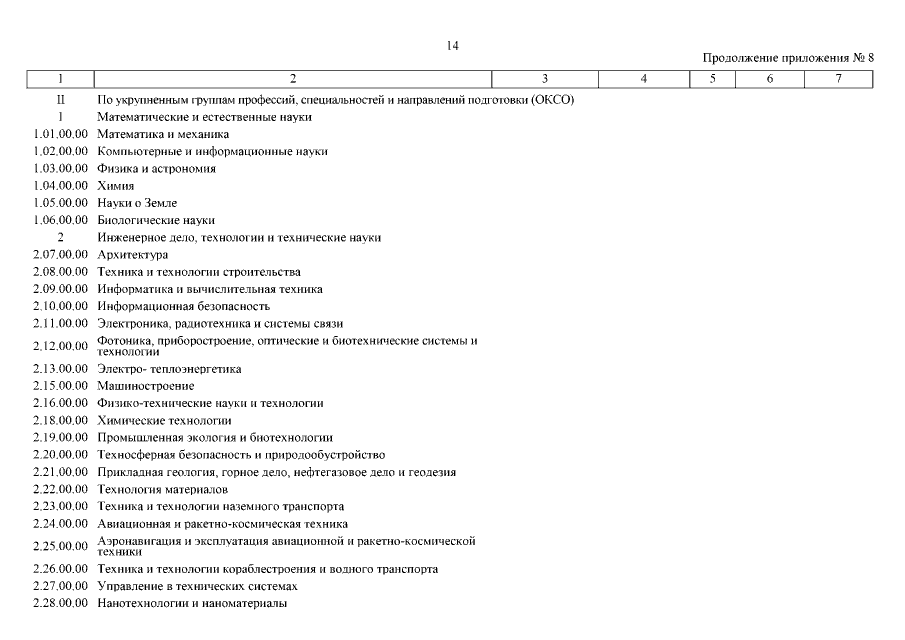 14

Продолжение приложения № 8

| 1 | 2 | 3 | 4 | 5 | 6 | 7 |
|---|---|---|---|---|---|---|
| II | По укрупненным группам профессий, специальностей и направлений подготовки (ОКСО) | | | | | |
| 1 | Математические и естественные науки | | | | | |
| 1.01.00.00 | Математика и механика | | | | | |
| 1.02.00.00 | Компьютерные и информационные науки | | | | | |
| 1.03.00.00 | Физика и астрономия | | | | | |
| 1.04.00.00 | Химия | | | | | |
| 1.05.00.00 | Науки о Земле | | | | | |
| 1.06.00.00 | Биологические науки | | | | | |
| 2 | Инженерное дело, технологии и технические науки | | | | | |
| 2.07.00.00 | Архитектура | | | | | |
| 2.08.00.00 | Техника и технологии строительства | | | | | |
| 2.09.00.00 | Информатика и вычислительная техника | | | | | |
| 2.10.00.00 | Информационная безопасность | | | | | |
| 2.11.00.00 | Электроника, радиотехника и системы связи | | | | | |
| 2.12.00.00 | Фотоника, приборостроение, оптические и биотехнические системы и технологии | | | | | |
| 2.13.00.00 | Электро- теплоэнергетика | | | | | |
| 2.15.00.00 | Машиностроение | | | | | |
| 2.16.00.00 | Физико-технические науки и технологии | | | | | |
| 2.18.00.00 | Химические технологии | | | | | |
| 2.19.00.00 | Промышленная экология и биотехнологии | | | | | |
| 2.20.00.00 | Техносферная безопасность и природообустройство | | | | | |
| 2.21.00.00 | Прикладная геология, горное дело, нефтегазовое дело и геодезия | | | | | |
| 2.22.00.00 | Технология материалов | | | | | |
| 2.23.00.00 | Техника и технологии наземного транспорта | | | | | |
| 2.24.00.00 | Авиационная и ракетно-космическая техника | | | | | |
| 2.25.00.00 | Аэронавигация и эксплуатация авиационной и ракетно-космической техники | | | | | |
| 2.26.00.00 | Техника и технологии кораблестроения и водного транспорта | | | | | |
| 2.27.00.00 | Управление в технических системах | | | | | |
| 2.28.00.00 | Нанотехнологии и наноматериалы | | | | | |